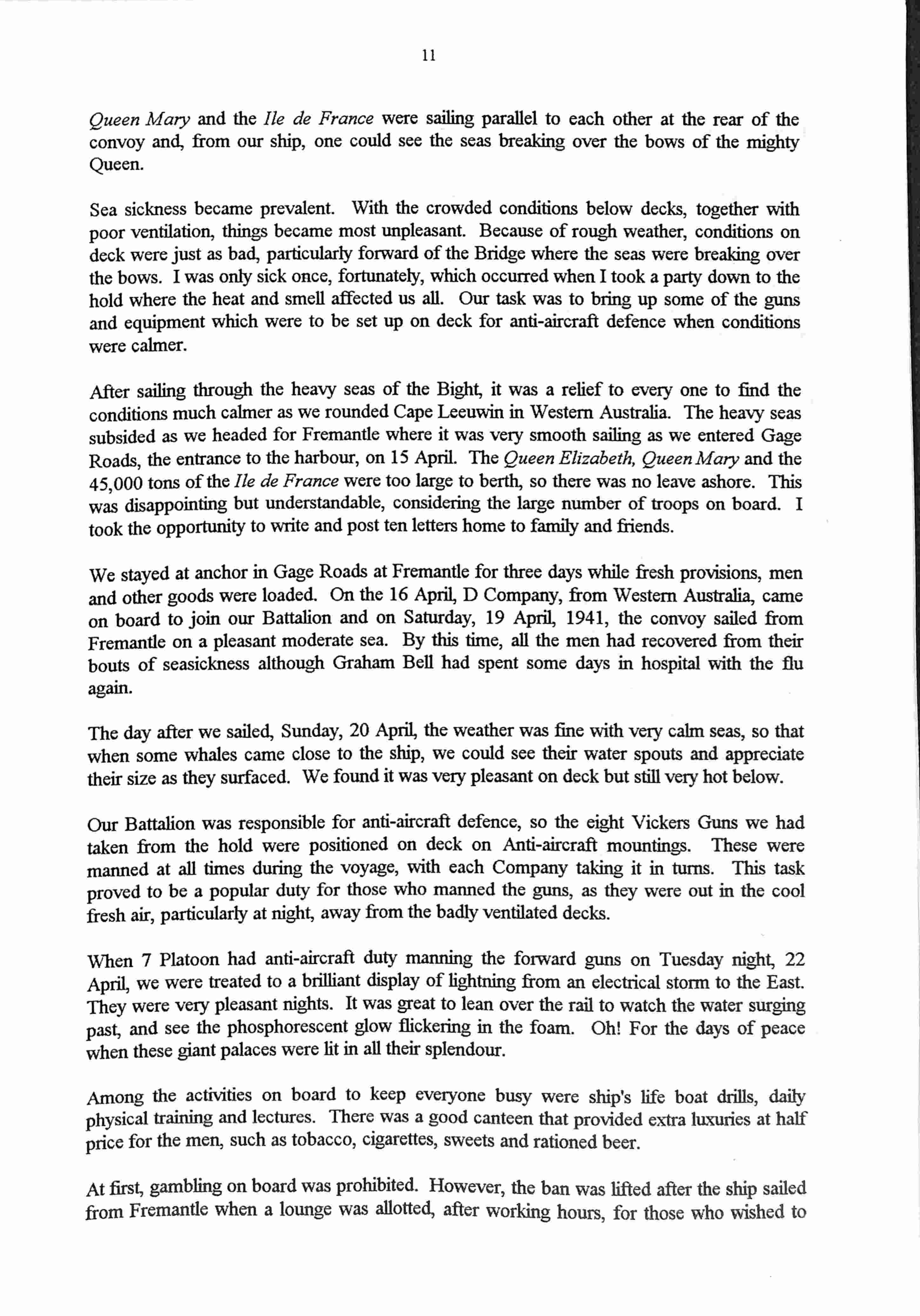 11

Queen Mary and the Ile de France were sailing parallel to each other at the rear of the convoy and, from our ship, one could see the seas breaking over the bows of the mighty Queen.

Sea sickness became prevalent. With the crowded conditions below decks, together with poor ventilation, things became most unpleasant. Because of rough weather, conditions on deck were just as bad, particularly forward of the Bridge where the seas were breaking over the bows. I was only sick once, fortunately, which occurred when I took a party down to the hold where the heat and smell affected us all. Our task was to bring up some of the guns and equipment which were to be set up on deck for anti-aircraft defence when conditions were calmer.

After sailing through the heavy seas of the Bight, it was a relief to every one to find the conditions much calmer as we rounded Cape Leeuwin in Western Australia. The heavy seas subsided as we headed for Fremantle where it was very smooth sailing as we entered Gage Roads, the entrance to the harbour, on 15 April. The Queen Elizabeth, Queen Mary and the 45,000 tons of the Ile de France were too large to berth, so there was no leave ashore. This was disappointing but understandable, considering the large number of troops on board. I took the opportunity to write and post ten letters home to family and friends.

We stayed at anchor in Gage Roads at Fremantle for three days while fresh provisions, men and other goods were loaded. On the 16 April, D Company, from Western Australia, came on board to join our Battalion and on Saturday, 19 April, 1941, the convoy sailed from Fremantle on a pleasant moderate sea. By this time, all the men had recovered from their bouts of seasickness although Graham Bell had spent some days in hospital with the flu again.

The day after we sailed, Sunday, 20 April, the weather was fine with very calm seas, so that when some whales came close to the ship, we could see their water spouts and appreciate their size as they surfaced. We found it was very pleasant on deck but still very hot below.

Our Battalion was responsible for anti-aircraft defence, so the eight Vickers Guns we had taken from the hold were positioned on deck on Anti-aircraft mountings. These were manned at all times during the voyage, with each Company taking it in turns. This task proved to be a popular duty for those who manned the guns, as they were out in the cool fresh air, particularly at night, away from the badly ventilated decks.

When 7 Platoon had anti-aircraft duty manning the forward guns on Tuesday night, 22 April, we were treated to a brilliant display of lightning from an electrical storm to the East. They were very pleasant nights. It was great to lean over the rail to watch the water surging past, and see the phosphorescent glow flickering in the foam. Oh! For the days of peace when these giant palaces were lit in all their splendour.

Among the activities on board to keep everyone busy were ship's life boat drills, daily physical training and lectures. There was a good canteen that provided extra luxuries at half price for the men, such as tobacco, cigarettes, sweets and rationed beer.

At first, gambling on board was prohibited. However, the ban was lifted after the ship sailed from Fremantle when a lounge was allotted, after working hours, for those who wished to